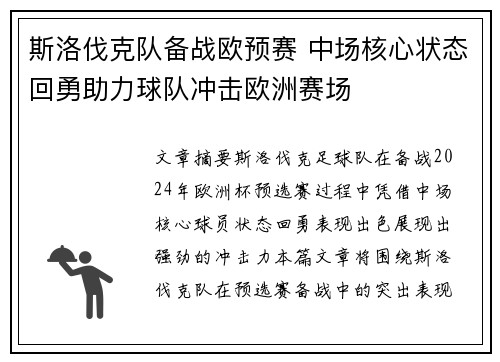 斯洛伐克队备战欧预赛 中场核心状态回勇助力球队冲击欧洲赛场

文章摘要斯洛伐克足球队在备战2024年欧洲杯预选赛过程中凭借中场核心球员状态回勇表现出色展现出强劲的冲击力本篇文章将围绕斯洛伐克队在预选赛备战中的突出表现